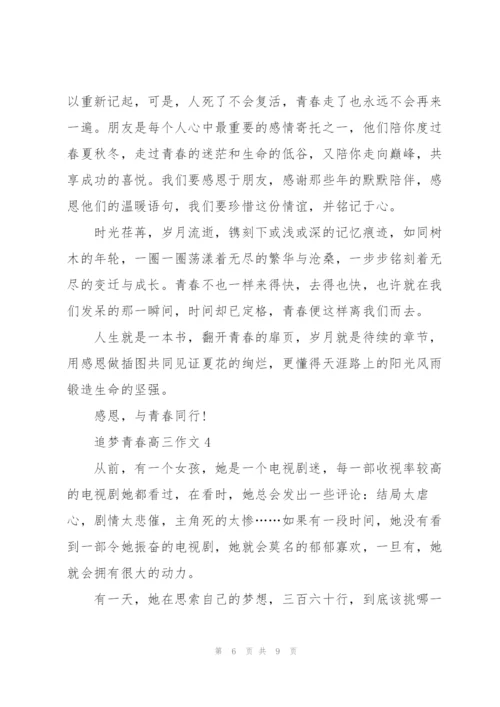 以重新记起，可是，人死了不会复活，青春走了也永远不会再来一遍。朋友是每个人心中最重要的感情寄托之一，他们陪你度过春夏秋冬，走过青春的迷茫和生命的低谷，又陪你走向巅峰，共享成功的喜悦。我们要感恩于朋友，感谢那些年的默默陪伴，感恩他们的温暖语句，我们要珍惜这份情谊，并铭记于心。

时光荏苒，岁月流逝，镌刻下或浅或深的记忆痕迹，如同树木的年轮，一圈一圈荡漾着无尽的繁华与沧桑，一步步铭刻着无尽的变迁与成长。青春不也一样来得快，去得也快，也许就在我们发呆的那一瞬间，时间却已定格，青春便这样离我们而去。

人生就是一本书，翻开青春的扉页，岁月就是待续的章节，用感恩做插图共同见证夏花的绚烂，更懂得天涯路上的阳光风雨锻造生命的坚强。

感恩，与青春同行!

追梦青春高三作文 4

从前，有一个女孩，她是一个电视剧迷，每一部收视率较高的电视剧她都看过，在看时，她总会发出一些评论：结局太虐心，剧情太悲催，主角死的太惨……如果有一段时间，她没有看到一部令她振奋的电视剧，她就会莫名的郁郁寡欢，一旦有，她就会拥有很大的动力。

有一天，她在思索自己的梦想，三百六十行，到底该挑哪一

第 6 页 共 9 页